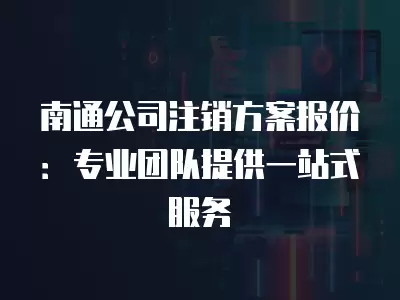 南通公司注销方案报价：专业团队提供一站式服务